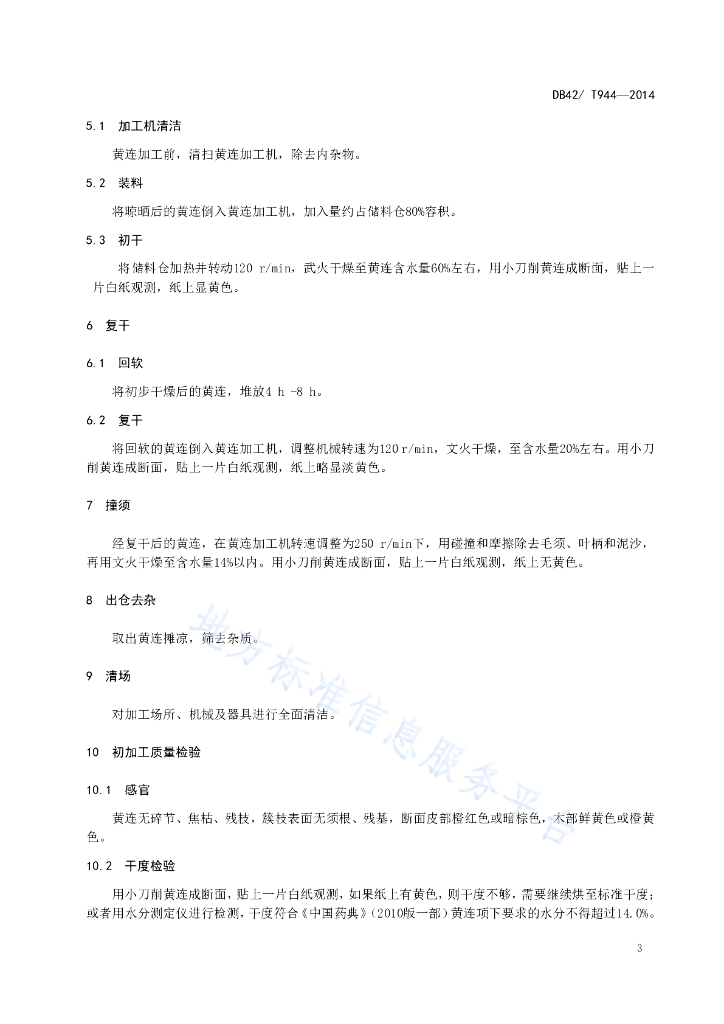 DB42/ T944—2014

5.1 加工机清洁

黄连加工前，清扫黄连加工机，除去内杂物。

5.2 装料

将晾晒后的黄连倒入黄连加工机，加入量约占储料仓80%容积。

5.3 初干

将储料仓加热并转动120 r/min，武火干燥至黄连含水量60%左右，用小刀削黄连成断面，贴上一片白纸观测，纸上显黄色。

6 复干

6.1 回软

将初步干燥后的黄连，堆放4 h -8 h。

6.2 复干

将回软的黄连倒入黄连加工机，调整机械转速为120 r/min，文火干燥，至含水量20%左右。用小刀削黄连成断面，贴上一片白纸观测，纸上略显淡黄色。

7 撞须

经复干后的黄连，在黄连加工机转速调整为250 r/min下，用碰撞和摩擦除去毛须、叶柄和泥沙，再用文火干燥至含水量14%以内。用小刀削黄连成断面，贴上一片白纸观测，纸上无黄色。

8 出仓去杂

取出黄连摊凉，筛去杂质。

9 清场

对加工场所、机械及器具进行全面清洁。

10 初加工质量检验

10.1 感官

黄连无碎节、焦枯、残枝，簇枝表面无须根、残基，断面皮部橙红色或暗棕色，木部鲜黄色或橙黄色。

10.2 干度检验

用小刀削黄连成断面，贴上一片白纸观测，如果纸上有黄色，则干度不够，需要继续烘至标准干度；或者用水分测定仪进行检测，干度符合《中国药典》(2010版一部)黄连项下要求的水分不得超过14.0%。

地方标准信息服务平台

3